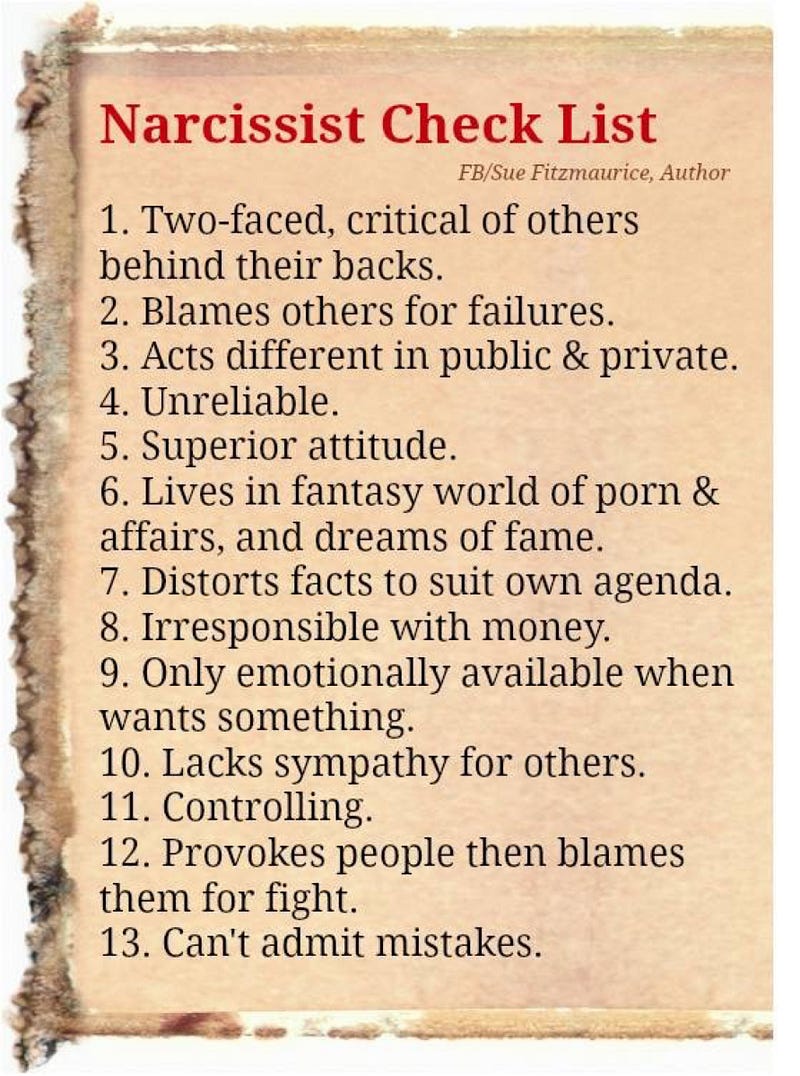 Narcissist Check List
FB/Sue Fitzmaurice, Author

1. Two-faced, critical of others behind their backs.
2. Blames others for failures.
3. Acts different in public & private.
4. Unreliable.
5. Superior attitude.
6. Lives in fantasy world of porn & affairs, and dreams of fame.
7. Distorts facts to suit own agenda.
8. Irresponsible with money.
9. Only emotionally available when wants something.
10. Lacks sympathy for others.
11. Controlling.
12. Provokes people then blames them for fight.
13. Can't admit mistakes.